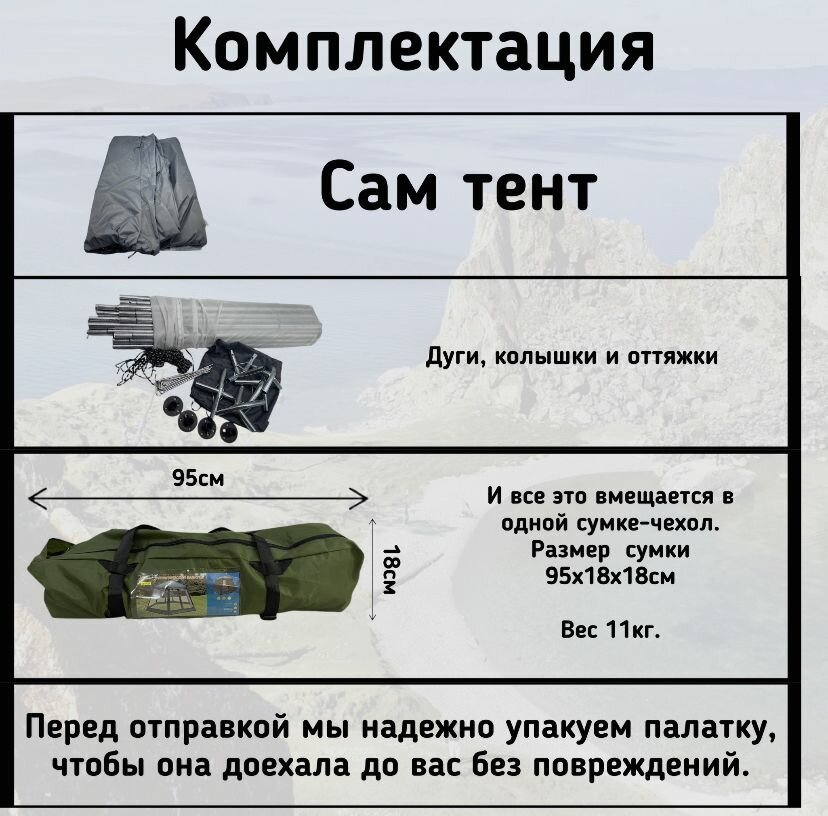 Комплектация

Сам тент

Дуги, колышки и оттяжки

95см

18см

И все это вмещается в одной сумке-чехол.
Размер сумки
95х18х18см

Вес 11кг.

Перед отправкой мы надежно упакуем палатку, чтобы она доехала до вас без повреждений.